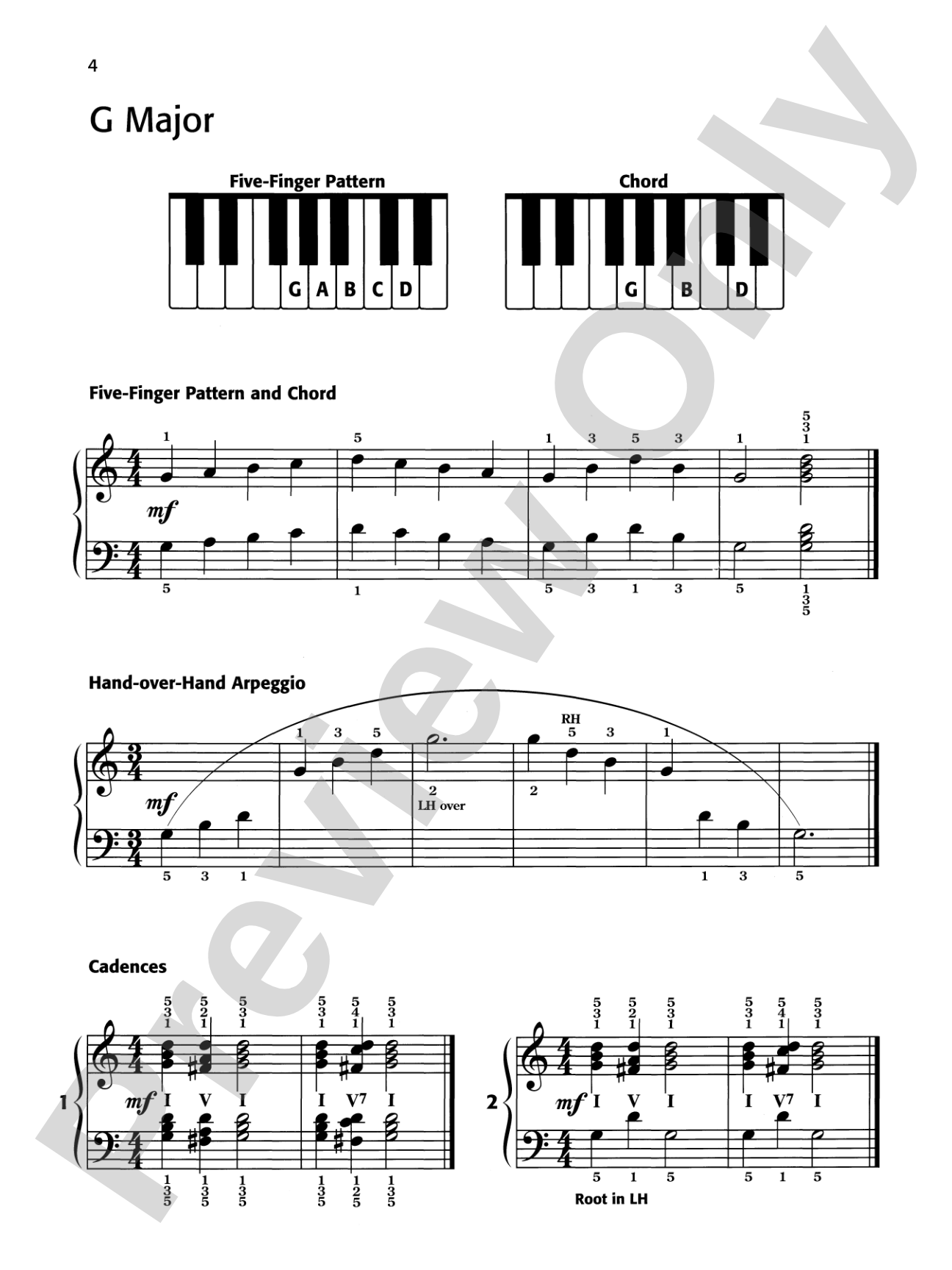 4

G Major

Five-Finger Pattern

G A B C D

Chord

G B D

Five-Finger Pattern and Chord

1 5 1 3 5 3 1 5 3 1

mf

5 1 5 3 1 3 5 1 3 5

Hand-over-Hand Arpeggio

1 3 5 RH 5 3 1

mf

2 LH over 2

5 3 1 1 3 5

Cadences

5 3 1 5 2 1 5 3 1 5 3 1 5 4 1 5 3 1

1 mf I V I I V7 I

1 3 5 1 3 5 1 3 5 1 3 5 1 2 5 1 3 5

5 3 1 5 2 1 5 3 1 5 3 1 5 4 1 5 3 1

2 mf I V I I V7 I

5 1 5 5 1 5

Root in LH

Preview Only